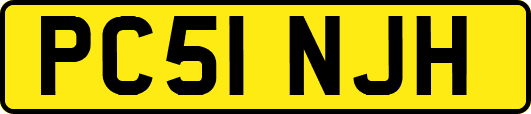 PC51 NJH